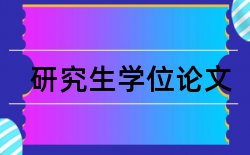 研究生学位论文